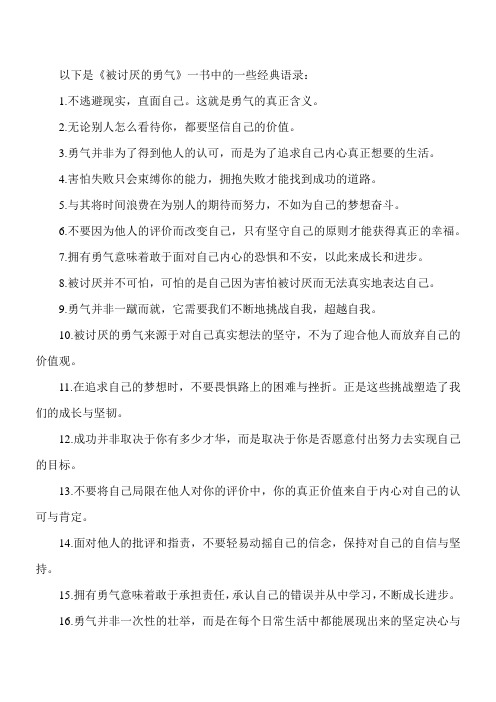 以下是《被讨厌的勇气》一书中的一些经典语录：

1.不逃避现实，直面自己。这就是勇气的真正含义。

2.无论别人怎么看待你，都要坚信自己的价值。

3.勇气并非为了得到他人的认可，而是为了追求自己内心真正想要的生活。

4.害怕失败只会束缚你的能力，拥抱失败才能找到成功的道路。

5.与其将时间浪费在为别人的期待而努力，不如为自己的梦想奋斗。

6.不要因为他人的评价而改变自己，只有坚守自己的原则才能获得真正的幸福。

7.拥有勇气意味着敢于面对自己内心的恐惧和不安，以此来成长和进步。

8.被讨厌并不可怕，可怕的是自己因为害怕被讨厌而无法真实地表达自己。

9.勇气并非一蹴而就，它需要我们不断地挑战自我，超越自我。

10.被讨厌的勇气来源于对自己真实想法的坚守，不为了迎合他人而放弃自己的价值观。

11.在追求自己的梦想时，不要畏惧路上的困难与挫折。正是这些挑战塑造了我们的成长与坚韧。

12.成功并非取决于你有多少才华，而是取决于你是否愿意付出努力去实现自己的目标。

13.不要将自己局限在他人对你的评价中，你的真正价值来自于内心对自己的认可与肯定。

14.面对他人的批评和指责，不要轻易动摇自己的信念，保持对自己的自信与坚持。

15.拥有勇气意味着敢于承担责任，承认自己的错误并从中学习，不断成长进步。

16.勇气并非一次性的壮举，而是在每个日常生活中都能展现出来的坚定决心与